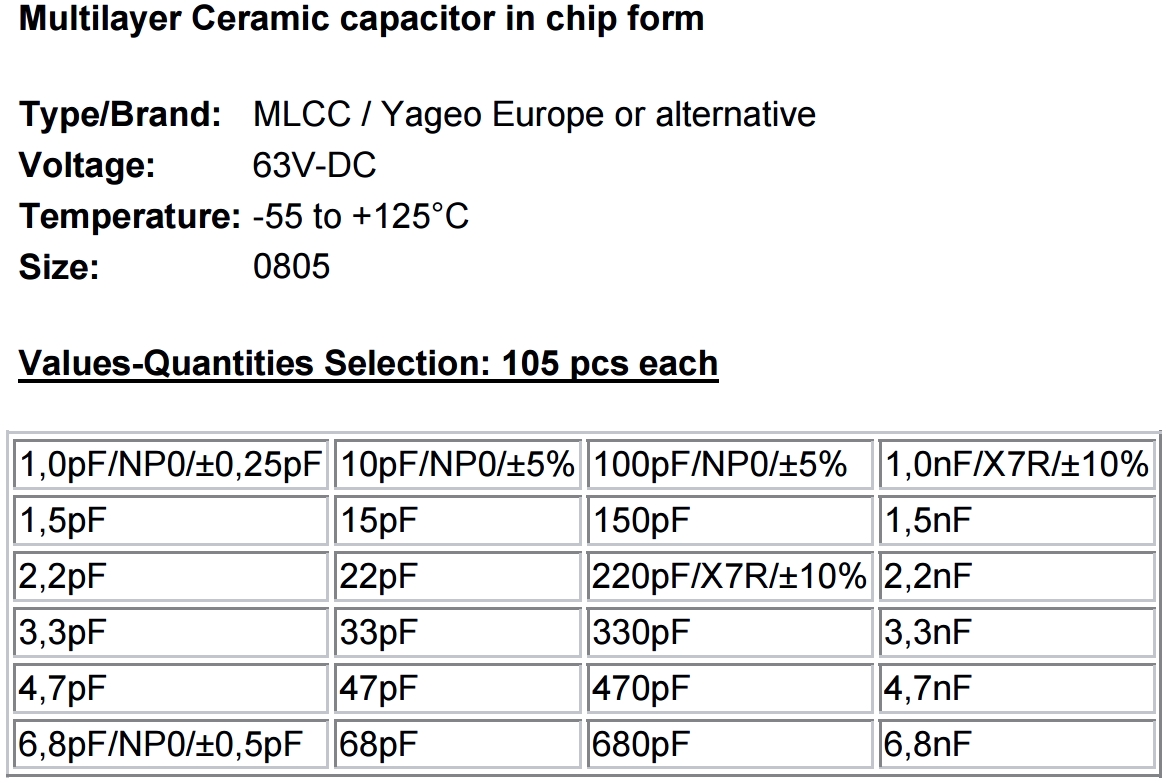 Multilayer Ceramic capacitor in chip form

Type/Brand: MLCC / Yageo Europe or alternative
Voltage: 63V-DC
Temperature: -55 to +125°C
Size: 0805

Values-Quantities Selection: 105 pcs each

| 1,0pF/NP0/±0,25pF | 10pF/NP0/±5% | 100pF/NP0/±5% | 1,0nF/X7R/±10% |
|---|---|---|---|
| 1,5pF | 15pF | 150pF | 1,5nF |
| 2,2pF | 22pF | 220pF/X7R/±10% | 2,2nF |
| 3,3pF | 33pF | 330pF | 3,3nF |
| 4,7pF | 47pF | 470pF | 4,7nF |
| 6,8pF/NP0/±0,5pF | 68pF | 680pF | 6,8nF |